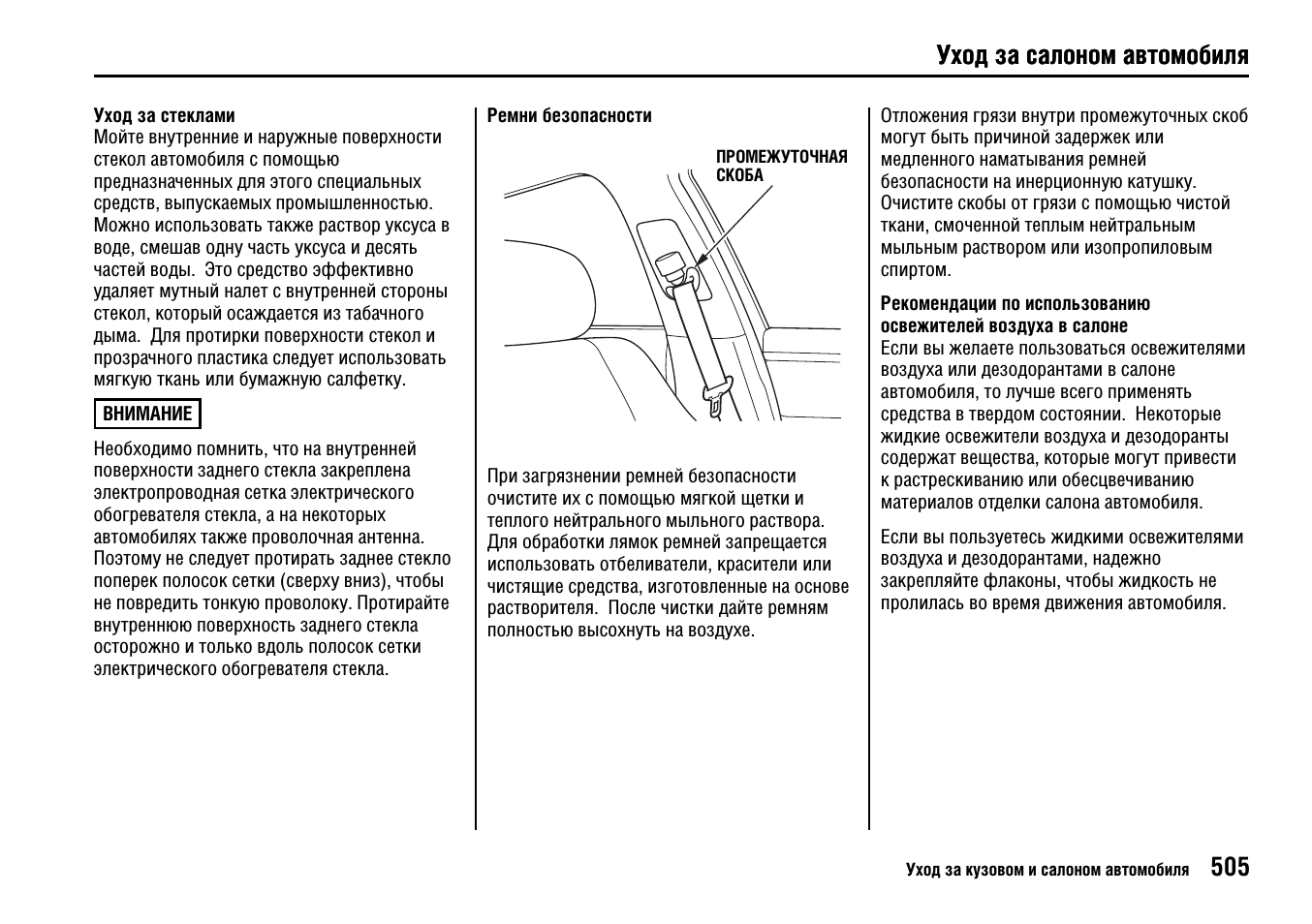 Уход за салоном автомобиля

Уход за стеклами
Мойте внутренние и наружные поверхности стекол автомобиля с помощью предназначенных для этого специальных средств, выпускаемых промышленностью. Можно использовать также раствор уксуса в воде, смешав одну часть уксуса и десять частей воды. Это средство эффективно удаляет мутный налет с внутренней стороны стекол, который осаждается из табачного дыма. Для протирки поверхности стекол и прозрачного пластика следует использовать мягкую ткань или бумажную салфетку.

ВНИМАНИЕ

Необходимо помнить, что на внутренней поверхности заднего стекла закреплена электропроводная сетка электрического обогревателя стекла, а на некоторых автомобилях также проволочная антенна. Поэтому не следует протирать заднее стекло поперек полосок сетки (сверху вниз), чтобы не повредить тонкую проволоку. Протирайте внутреннюю поверхность заднего стекла осторожно и только вдоль полосок сетки электрического обогревателя стекла.

Ремни безопасности

ПРОМЕЖУТОЧНАЯ СКОБА

При загрязнении ремней безопасности очистите их с помощью мягкой щетки и теплого нейтрального мыльного раствора. Для обработки лямок ремней запрещается использовать отбеливатели, красители или чистящие средства, изготовленные на основе растворителя. После чистки дайте ремням полностью высохнуть на воздухе.

Отложения грязи внутри промежуточных скоб могут быть причиной задержек или медленного наматывания ремней безопасности на инерционную катушку. Очистите скобы от грязи с помощью чистой ткани, смоченной теплым нейтральным мыльным раствором или изопропиловым спиртом.

Рекомендации по использованию освежителей воздуха в салоне
Если вы желаете пользоваться освежителями воздуха или дезодорантами в салоне автомобиля, то лучше всего применять средства в твердом состоянии. Некоторые жидкие освежители воздуха и дезодоранты содержат вещества, которые могут привести к растрескиванию или обесцвечиванию материалов отделки салона автомобиля.

Если вы пользуетесь жидкими освежителями воздуха и дезодорантами, надежно закрепляйте флаконы, чтобы жидкость не пролилась во время движения автомобиля.

Уход за кузовом и салоном автомобиля 505